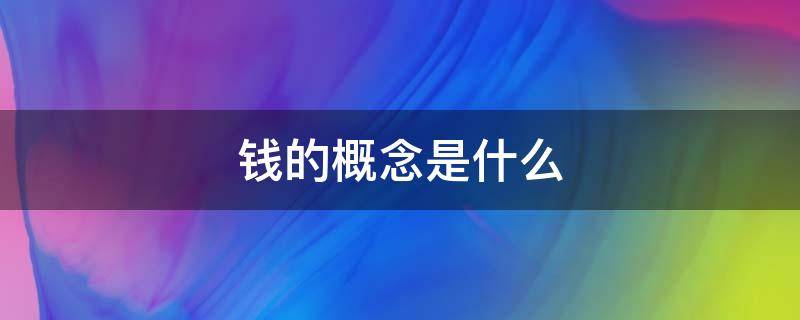 钱的概念是什么